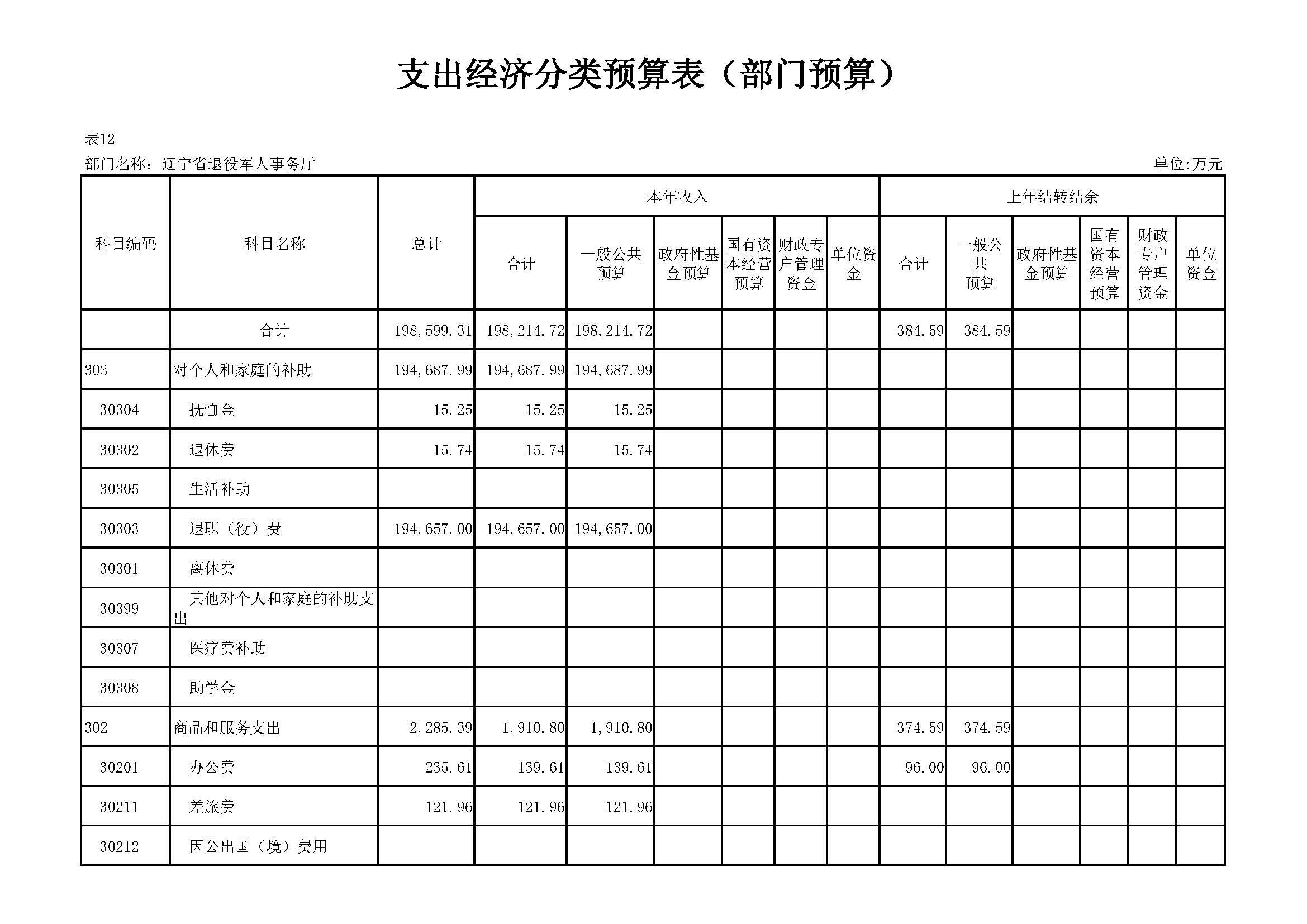 支出经济分类预算表（部门预算）

表12

部门名称：辽宁省退役军人事务厅

单位:万元

| 科目编码 | 科目名称 | 总计 | 本年收入 合计 | 本年收入 一般公共预算 | 本年收入 政府性基金预算 | 本年收入 国有资本经营预算 | 本年收入 财政专户管理资金 | 本年收入 单位资金 | 上年结转结余 合计 | 上年结转结余 一般公共预算 | 上年结转结余 政府性基金预算 | 上年结转结余 国有资本经营预算 | 上年结转结余 财政专户管理资金 | 上年结转结余 单位资金 |
|---|---|---|---|---|---|---|---|---|---|---|---|---|---|---|
| | 合计 | 198,599.31 | 198,214.72 | 198,214.72 | | | | | 384.59 | 384.59 | | | | |
| 303 | 对个人和家庭的补助 | 194,687.99 | 194,687.99 | 194,687.99 | | | | | | | | | | |
| 30304 | 抚恤金 | 15.25 | 15.25 | 15.25 | | | | | | | | | | |
| 30302 | 退休费 | 15.74 | 15.74 | 15.74 | | | | | | | | | | |
| 30305 | 生活补助 | | | | | | | | | | | | | |
| 30303 | 退职（役）费 | 194,657.00 | 194,657.00 | 194,657.00 | | | | | | | | | | |
| 30301 | 离休费 | | | | | | | | | | | | | |
| 30399 | 其他对个人和家庭的补助支出 | | | | | | | | | | | | | |
| 30307 | 医疗费补助 | | | | | | | | | | | | | |
| 30308 | 助学金 | | | | | | | | | | | | | |
| 302 | 商品和服务支出 | 2,285.39 | 1,910.80 | 1,910.80 | | | | | 374.59 | 374.59 | | | | |
| 30201 | 办公费 | 235.61 | 139.61 | 139.61 | | | | | 96.00 | 96.00 | | | | |
| 30211 | 差旅费 | 121.96 | 121.96 | 121.96 | | | | | | | | | | |
| 30212 | 因公出国（境）费用 | | | | | | | | | | | | | |